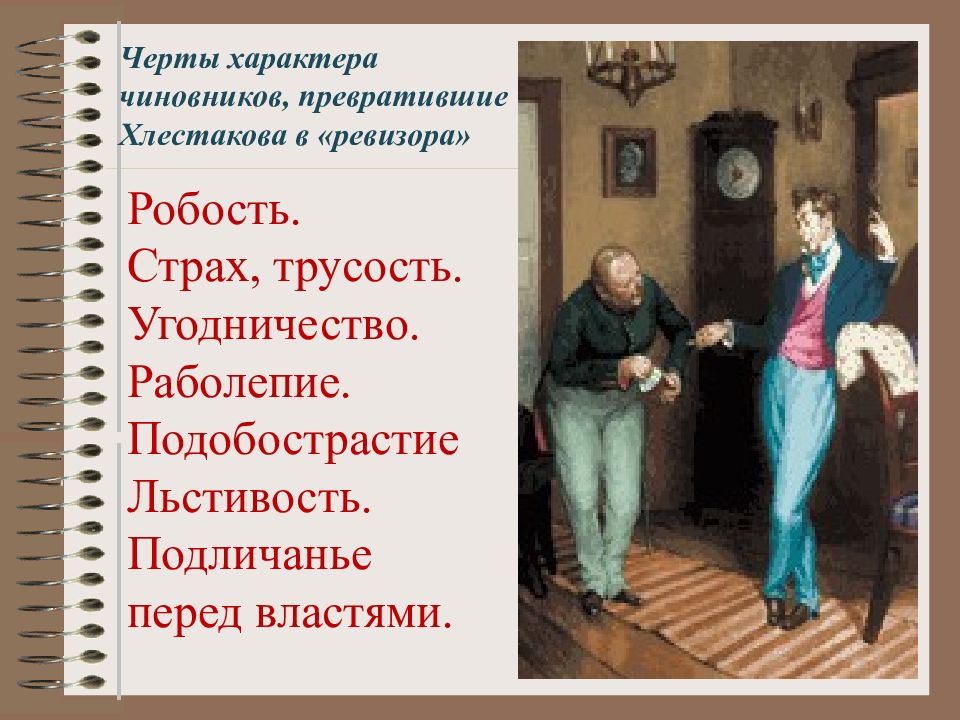 Черты характера чиновников, превратившие Хлестакова в «ревизора»

Робость.
Страх, трусость.
Угодничество.
Раболепие.
Подобострастие
Льстивость.
Подличанье перед властями.